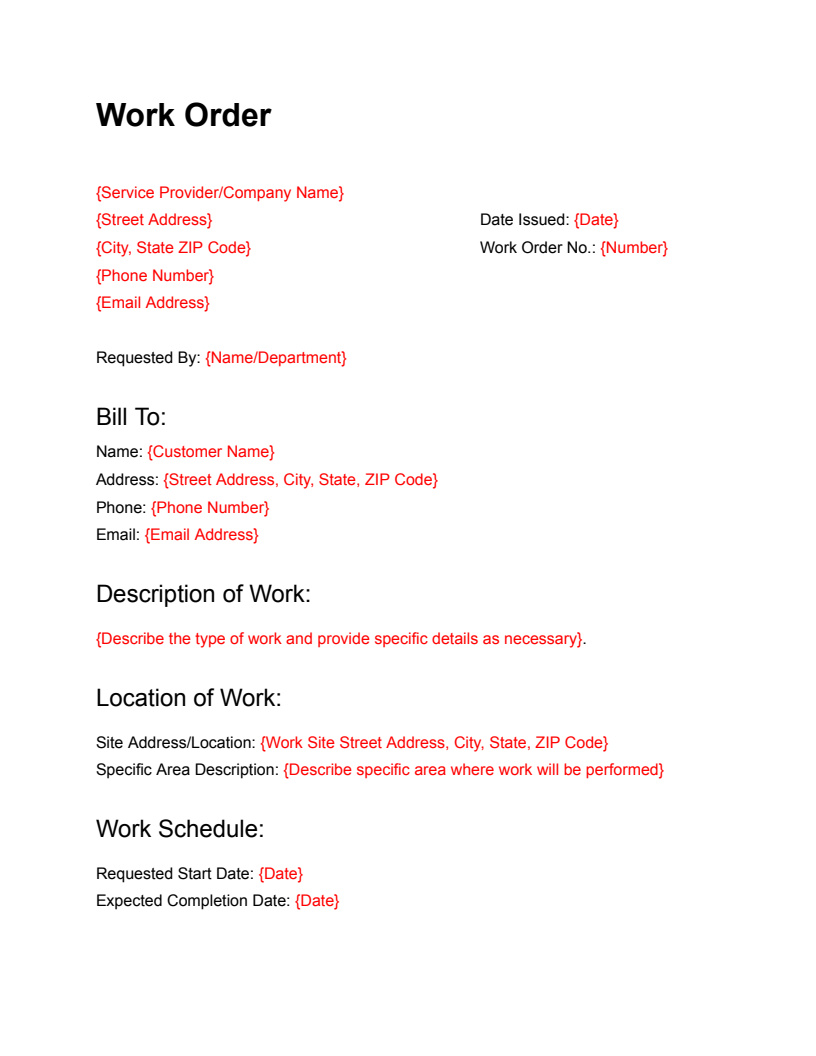 Work Order

{Service Provider/Company Name}
{Street Address}
{City, State ZIP Code}
{Phone Number}
{Email Address}

Date Issued: {Date}
Work Order No.: {Number}

Requested By: {Name/Department}

Bill To:
Name: {Customer Name}
Address: {Street Address, City, State, ZIP Code}
Phone: {Phone Number}
Email: {Email Address}

Description of Work:

{Describe the type of work and provide specific details as necessary}.

Location of Work:

Site Address/Location: {Work Site Street Address, City, State, ZIP Code}
Specific Area Description: {Describe specific area where work will be performed}

Work Schedule:

Requested Start Date: {Date}
Expected Completion Date: {Date}